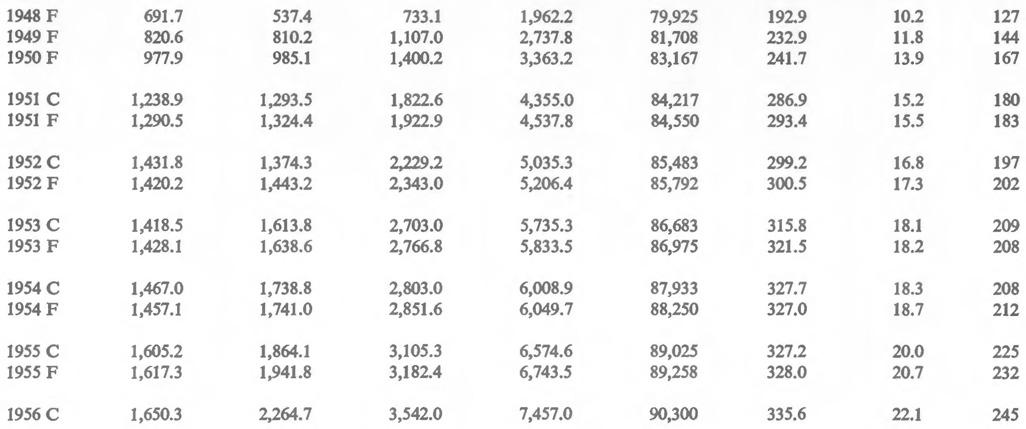 | 1948 F | 691.7 | 537.4 | 733.1 | 1,962.2 | 79,925 | 192.9 | 10.2 | 127 |
|---|---|---|---|---|---|---|---|---|
| 1949 F | 820.6 | 810.2 | 1,107.0 | 2,737.8 | 81,708 | 232.9 | 11.8 | 144 |
| 1950 F | 977.9 | 985.1 | 1,400.2 | 3,363.2 | 83,167 | 241.7 | 13.9 | 167 |
| 1951 C | 1,238.9 | 1,293.5 | 1,822.6 | 4,355.0 | 84,217 | 286.9 | 15.2 | 180 |
| 1951 F | 1,290.5 | 1,324.4 | 1,922.9 | 4,537.8 | 84,550 | 293.4 | 15.5 | 183 |
| 1952 C | 1,431.8 | 1,374.3 | 2,229.2 | 5,035.3 | 85,483 | 299.2 | 16.8 | 197 |
| 1952 F | 1,420.2 | 1,443.2 | 2,343.0 | 5,206.4 | 85,792 | 300.5 | 17.3 | 202 |
| 1953 C | 1,418.5 | 1,613.8 | 2,703.0 | 5,735.3 | 86,683 | 315.8 | 18.1 | 209 |
| 1953 F | 1,428.1 | 1,638.6 | 2,766.8 | 5,833.5 | 86,975 | 321.5 | 18.2 | 208 |
| 1954 C | 1,467.0 | 1,738.8 | 2,803.0 | 6,008.9 | 87,933 | 327.7 | 18.3 | 208 |
| 1954 F | 1,457.1 | 1,741.0 | 2,851.6 | 6,049.7 | 88,250 | 327.0 | 18.7 | 212 |
| 1955 C | 1,605.2 | 1,864.1 | 3,105.3 | 6,574.6 | 89,025 | 327.2 | 20.0 | 225 |
| 1955 F | 1,617.3 | 1,941.8 | 3,182.4 | 6,743.5 | 89,258 | 328.0 | 20.7 | 232 |
| 1956 C | 1,650.3 | 2,264.7 | 3,542.0 | 7,457.0 | 90,300 | 335.6 | 22.1 | 245 |